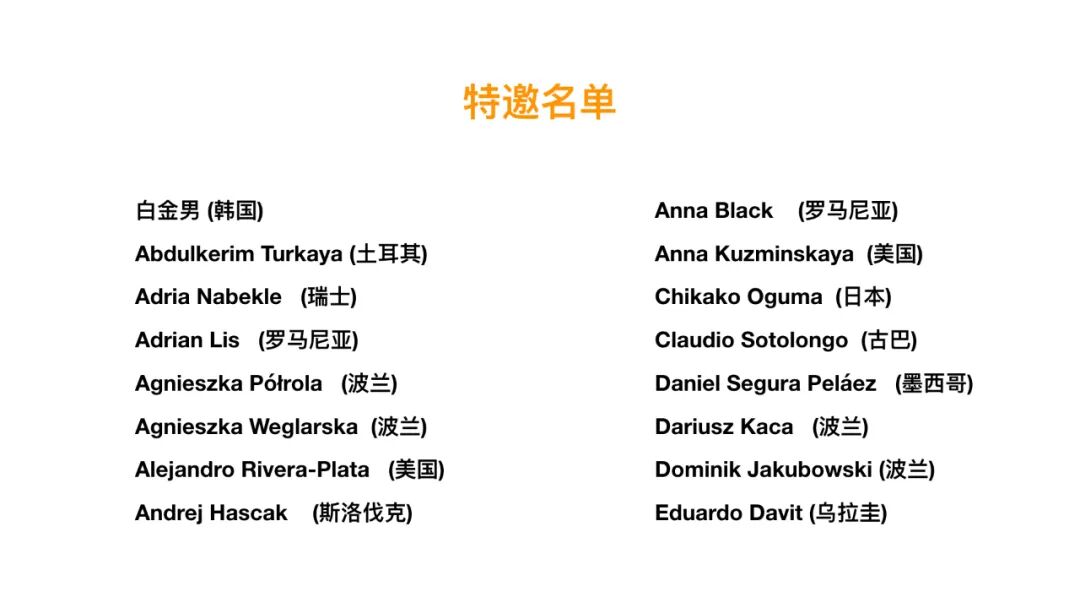 特邀名单

白金男 (韩国)
Abdulkerim Turkaya (土耳其)
Adria Nabekle (瑞士)
Adrian Lis (罗马尼亚)
Agnieszka Półrola (波兰)
Agnieszka Weglarska (波兰)
Alejandro Rivera-Plata (美国)
Andrej Hascak (斯洛伐克)

Anna Black (罗马尼亚)
Anna Kuzminskaya (美国)
Chikako Oguma (日本)
Claudio Sotolongo (古巴)
Daniel Segura Peláez (墨西哥)
Dariusz Kaca (波兰)
Dominik Jakubowski (波兰)
Eduardo Davit (乌拉圭)